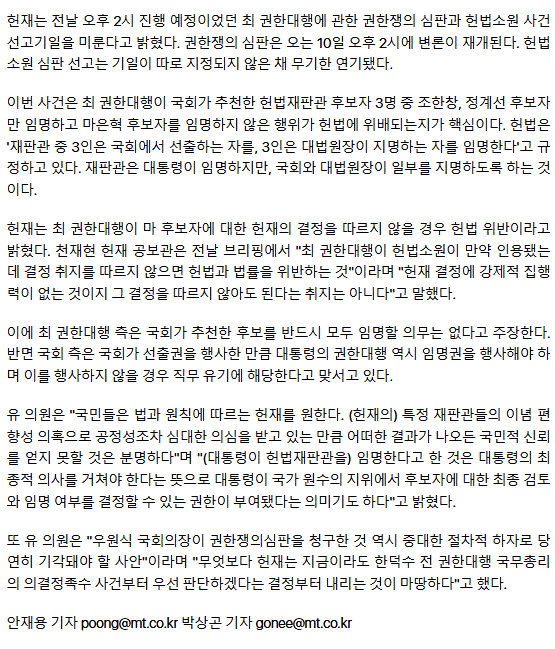 헌재는 전날 오후 2시 진행 예정이었던 최 권한대행에 관한 권한쟁의 심판과 헌법소원 사건 선고기일을 미룬다고 밝혔다. 권한쟁의 심판은 오는 10일 오후 2시에 변론이 재개된다. 헌법소원 심판 선고는 기일이 따로 지정되지 않은 채 무기한 연기됐다.

이번 사건은 최 권한대행이 국회가 추천한 헌법재판관 후보자 3명 중 조한창, 정계선 후보자만 임명하고 마은혁 후보자를 임명하지 않은 행위가 헌법에 위배되는지가 핵심이다. 헌법은 '재판관 중 3인은 국회에서 선출하는 자를, 3인은 대법원장이 지명하는 자를 임명한다'고 규정하고 있다. 재판관은 대통령이 임명하지만, 국회와 대법원장이 일부를 지명하도록 하는 것이다.

헌재는 최 권한대행이 마 후보자에 대한 헌재의 결정을 따르지 않을 경우 헌법 위반이라고 밝혔다. 천재현 헌재 공보관은 전날 브리핑에서 "최 권한대행이 헌법소원이 만약 인용됐는데 결정 취지를 따르지 않으면 헌법과 법률을 위반하는 것"이라며 "헌재 결정에 강제적 집행력이 없는 것이지 그 결정을 따르지 않아도 된다는 취지는 아니다"고 말했다.

이에 최 권한대행 측은 국회가 추천한 후보를 반드시 모두 임명할 의무는 없다고 주장한다. 반면 국회 측은 국회가 선출권을 행사한 만큼 대통령의 권한대행 역시 임명권을 행사해야 하며 이를 행사하지 않을 경우 직무 유기에 해당한다고 맞서고 있다.

유 의원은 "국민들은 법과 원칙에 따르는 헌재를 원한다. (헌재의) 특정 재판관들의 이념 편향성 의혹으로 공정성조차 심대한 의심을 받고 있는 만큼 어떠한 결과가 나오든 국민적 신뢰를 얻지 못할 것은 분명하다"며 "(대통령이 헌법재판관을) 임명한다고 한 것은 대통령의 최종적 의사를 거쳐야 한다는 뜻으로 대통령이 국가 원수의 지위에서 후보자에 대한 최종 검토와 임명 여부를 결정할 수 있는 권한이 부여됐다는 의미기도 하다"고 밝혔다.

또 유 의원은 "우원식 국회의장이 권한쟁의심판을 청구한 것 역시 중대한 절차적 하자로 당연히 기각돼야 할 사안"이라며 "무엇보다 헌재는 지금이라도 한덕수 전 권한대행 국무총리의 의결정족수 사건부터 우선 판단하겠다는 결정부터 내리는 것이 마땅하다"고 했다.

안재용 기자 poong@mt.co.kr 박상곤 기자 gonee@mt.co.kr